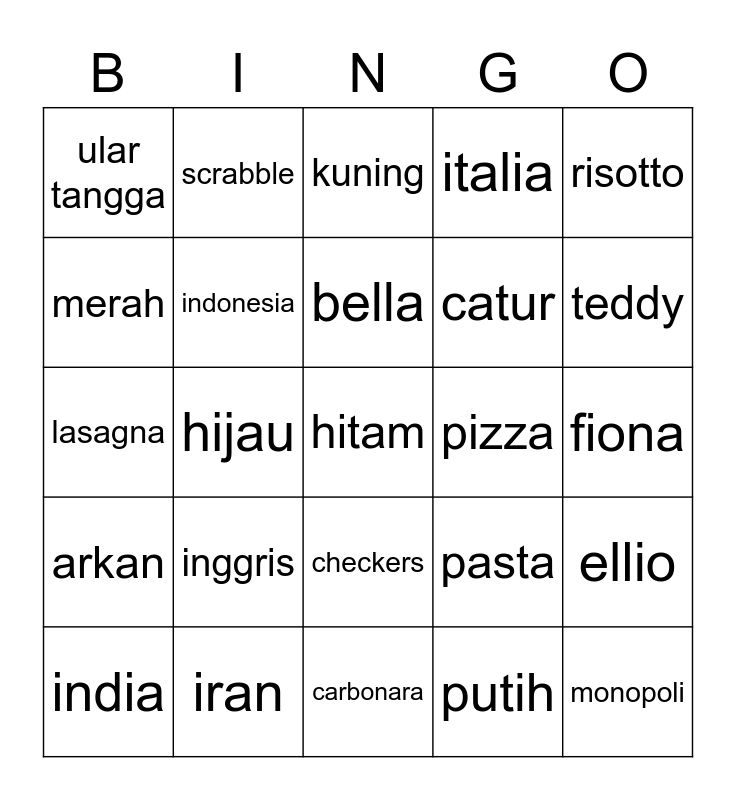 | B | I | N | G | O |
|---|---|---|---|---|
| ular tangga | scrabble | kuning | italia | risotto |
| merah | indonesia | bella | catur | teddy |
| lasagna | hijau | hitam | pizza | fiona |
| arkan | inggris | checkers | pasta | ellio |
| india | iran | carbonara | putih | monopoli |